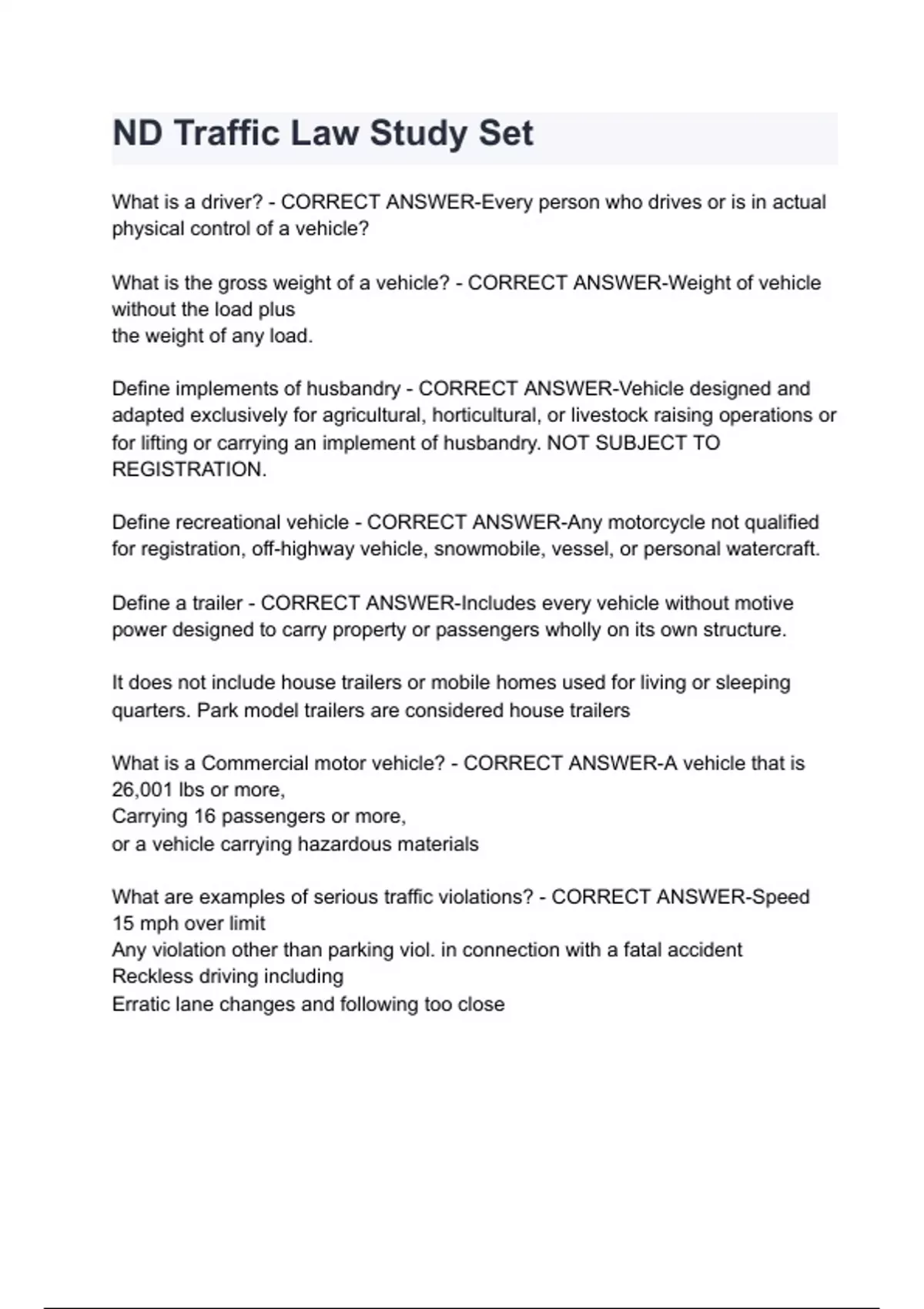 ND Traffic Law Study Set

What is a driver? - CORRECT ANSWER-Every person who drives or is in actual physical control of a vehicle?

What is the gross weight of a vehicle? - CORRECT ANSWER-Weight of vehicle without the load plus
the weight of any load.

Define implements of husbandry - CORRECT ANSWER-Vehicle designed and adapted exclusively for agricultural, horticultural, or livestock raising operations or for lifting or carrying an implement of husbandry. NOT SUBJECT TO REGISTRATION.

Define recreational vehicle - CORRECT ANSWER-Any motorcycle not qualified for registration, off-highway vehicle, snowmobile, vessel, or personal watercraft.

Define a trailer - CORRECT ANSWER-Includes every vehicle without motive power designed to carry property or passengers wholly on its own structure.

It does not include house trailers or mobile homes used for living or sleeping quarters. Park model trailers are considered house trailers

What is a Commercial motor vehicle? - CORRECT ANSWER-A vehicle that is 26,001 lbs or more,
Carrying 16 passengers or more,
or a vehicle carrying hazardous materials

What are examples of serious traffic violations? - CORRECT ANSWER-Speed 15 mph over limit
Any violation other than parking viol. in connection with a fatal accident
Reckless driving including
Erratic lane changes and following too close